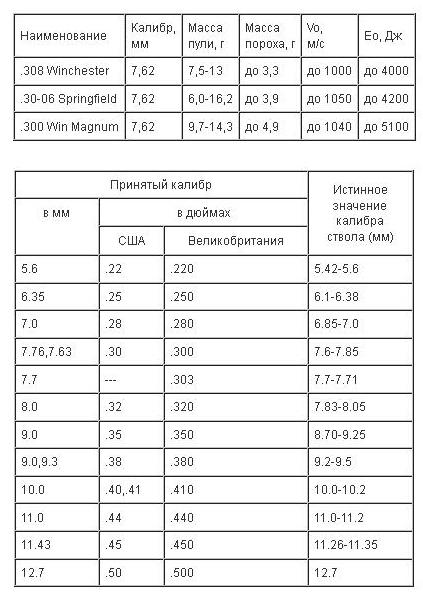 | Наименование | Калибр, мм | Масса пули, г | Масса пороха, г | Vo, м/с | Eo, Дж |
|---|---|---|---|---|---|
| .308 Winchester | 7,62 | 7,5-13 | до 3,3 | до 1000 | до 4000 |
| .30-06 Springfield | 7,62 | 6,0-16,2 | до 3,9 | до 1050 | до 4200 |
| .300 Win Magnum | 7,62 | 9,7-14,3 | до 4,9 | до 1040 | до 5100 |

| Принятый калибр | | | Истинное значение калибра ствола (мм) |
|---|---|---|---|
| в мм | в дюймах | | |
| | США | Великобритания | |
| 5.6 | .22 | .220 | 5.42-5.6 |
| 6.35 | .25 | .250 | 6.1-6.38 |
| 7.0 | .28 | .280 | 6.85-7.0 |
| 7.76,7.63 | .30 | .300 | 7.6-7.85 |
| 7.7 | --- | .303 | 7.7-7.71 |
| 8.0 | .32 | .320 | 7.83-8.05 |
| 9.0 | .35 | .350 | 8.70-9.25 |
| 9.0,9.3 | .38 | .380 | 9.2-9.5 |
| 10.0 | .40,.41 | .410 | 10.0-10.2 |
| 11.0 | .44 | .440 | 11.0-11.2 |
| 11.43 | .45 | .450 | 11.26-11.35 |
| 12.7 | .50 | .500 | 12.7 |